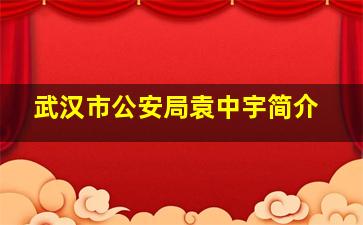 武汉市公安局袁中宇简介